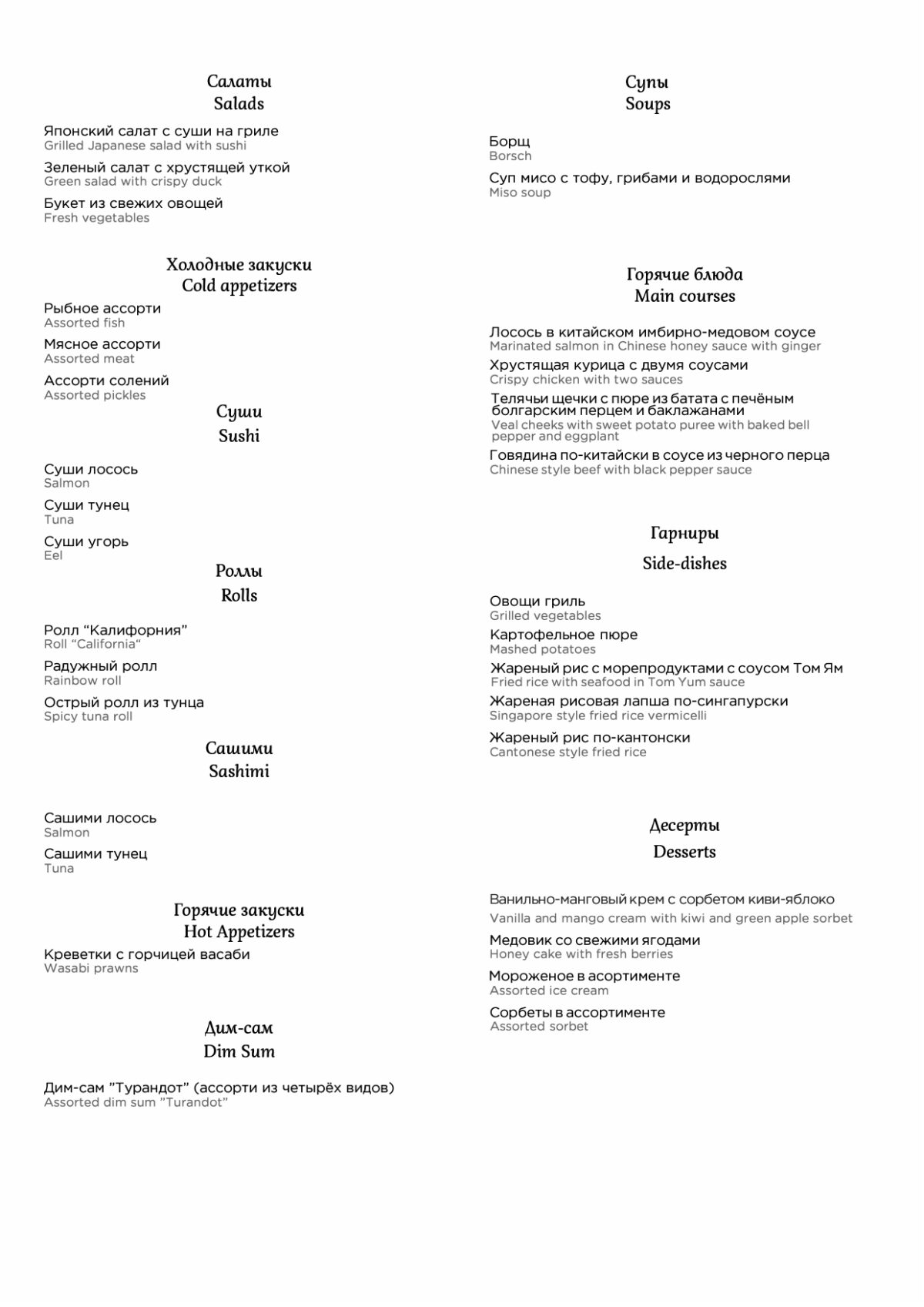 Салаты
Salads

Японский салат с суши на гриле
Grilled Japanese salad with sushi

Зеленый салат с хрустящей уткой
Green salad with crispy duck

Букет из свежих овощей
Fresh vegetables

Холодные закуски
Cold appetizers

Рыбное ассорти
Assorted fish

Мясное ассорти
Assorted meat

Ассорти солений
Assorted pickles

Суши
Sushi

Суши лосось
Salmon

Суши тунец
Tuna

Суши угорь
Eel

Роллы
Rolls

Ролл “Калифорния”
Roll “California“

Радужный ролл
Rainbow roll

Острый ролл из тунца
Spicy tuna roll

Сашими
Sashimi

Сашими лосось
Salmon

Сашими тунец
Tuna

Горячие закуски
Hot Appetizers

Креветки с горчицей васаби
Wasabi prawns

Дим-сам
Dim Sum

Дим-сам ”Турандот” (ассорти из четырёх видов)
Assorted dim sum ”Turandot”

Супы
Soups

Борщ
Borsch

Суп мисо с тофу, грибами и водорослями
Miso soup

Горячие блюда
Main courses

Лосось в китайском имбирно-медовом соусе
Marinated salmon in Chinese honey sauce with ginger

Хрустящая курица с двумя соусами
Crispy chicken with two sauces

Телячьи щечки с пюре из батата с печёным болгарским перцем и баклажанами
Veal cheeks with sweet potato puree with baked bell pepper and eggplant

Говядина по-китайски в соусе из черного перца
Chinese style beef with black pepper sauce

Гарниры
Side-dishes

Овощи гриль
Grilled vegetables

Картофельное пюре
Mashed potatoes

Жареный рис с морепродуктами с соусом Том Ям
Fried rice with seafood in Tom Yum sauce

Жареная рисовая лапша по-сингапурски
Singapore style fried rice vermicelli

Жареный рис по-кантонски
Cantonese style fried rice

Десерты
Desserts

Ванильно-манговый крем с сорбетом киви-яблоко
Vanilla and mango cream with kiwi and green apple sorbet

Медовик со свежими ягодами
Honey cake with fresh berries

Мороженое в асортименте
Assorted ice cream

Сорбеты в ассортименте
Assorted sorbet